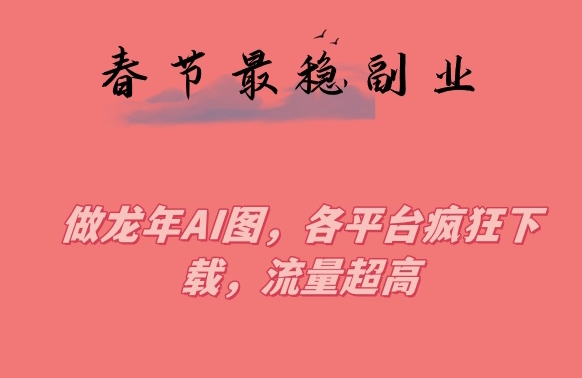 春节最稳副业

做龙年AI图，各平台疯狂下载，流量超高